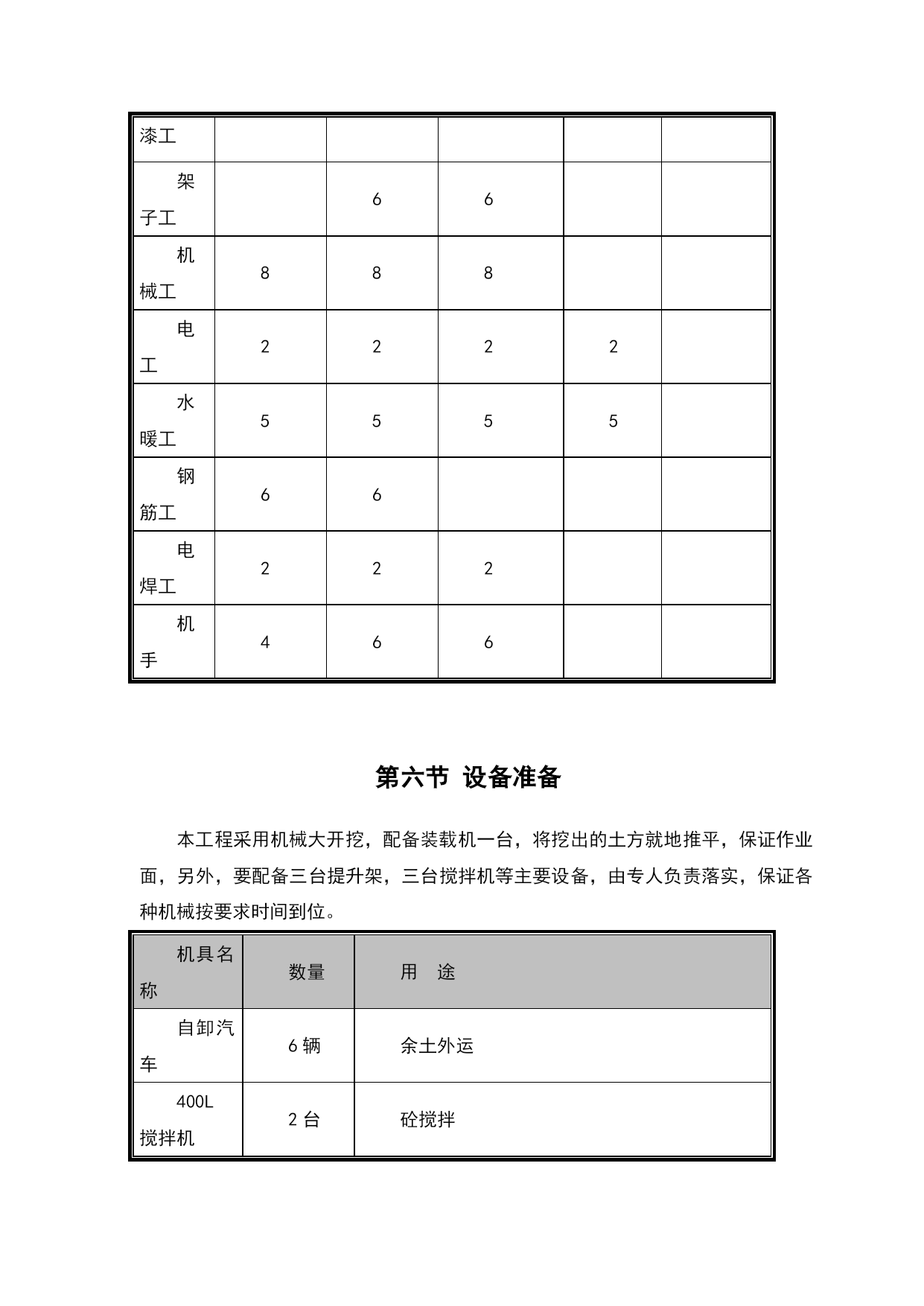 | 漆工 | | | | | |
|---|---|---|---|---|---|
| 架子工 | | 6 | 6 | | |
| 机械工 | 8 | 8 | 8 | | |
| 电工 | 2 | 2 | 2 | 2 | |
| 水暖工 | 5 | 5 | 5 | 5 | |
| 钢筋工 | 6 | 6 | | | |
| 电焊工 | 2 | 2 | 2 | | |
| 机手 | 4 | 6 | 6 | | |

第六节 设备准备

本工程采用机械大开挖，配备装载机一台，将挖出的土方就地推平，保证作业面，另外，要配备三台提升架，三台搅拌机等主要设备，由专人负责落实，保证各种机械按要求时间到位。

| 机具名称 | 数量 | 用 途 |
|---|---|---|
| 自卸汽车 | 6 辆 | 余土外运 |
| 400L 搅拌机 | 2 台 | 砼搅拌 |